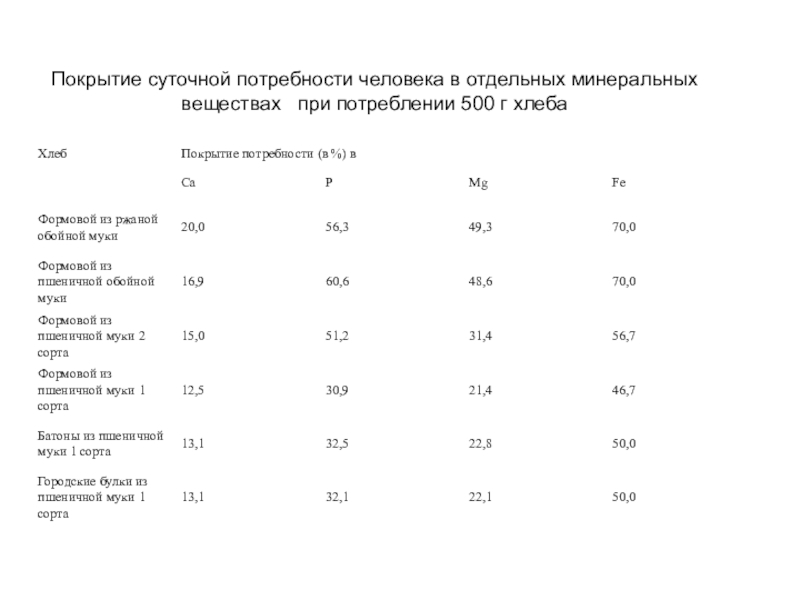 Покрытие суточной потребности человека в отдельных минеральных веществах при потреблении 500 г хлеба

| Хлеб | Покрытие потребности (в %) в | | | |
|---|---|---|---|---|
| | Ca | P | Mg | Fe |
| Формовой из ржаной обойной муки | 20,0 | 56,3 | 49,3 | 70,0 |
| Формовой из пшеничной обойной муки | 16,9 | 60,6 | 48,6 | 70,0 |
| Формовой из пшеничной муки 2 сорта | 15,0 | 51,2 | 31,4 | 56,7 |
| Формовой из пшеничной муки 1 сорта | 12,5 | 30,9 | 21,4 | 46,7 |
| Батоны из пшеничной муки 1 сорта | 13,1 | 32,5 | 22,8 | 50,0 |
| Городские булки из пшеничной муки 1 сорта | 13,1 | 32,1 | 22,1 | 50,0 |